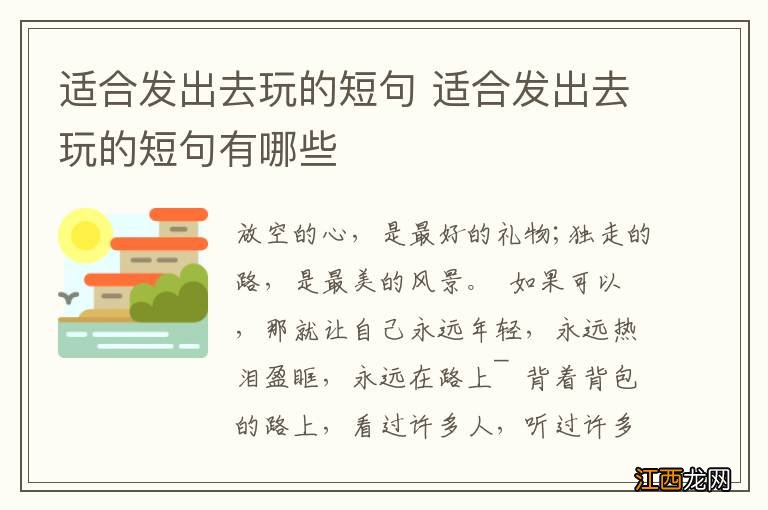 适合发出去玩的短句 适合发出去玩的短句有哪些

放空的心，是最好的礼物;独走的路，是最美的风景。 如果可以，那就让自己永远年轻，永远热泪盈眶，永远在路上￣ 背着背包的路上，看过许多人，听过许多

江西龙网